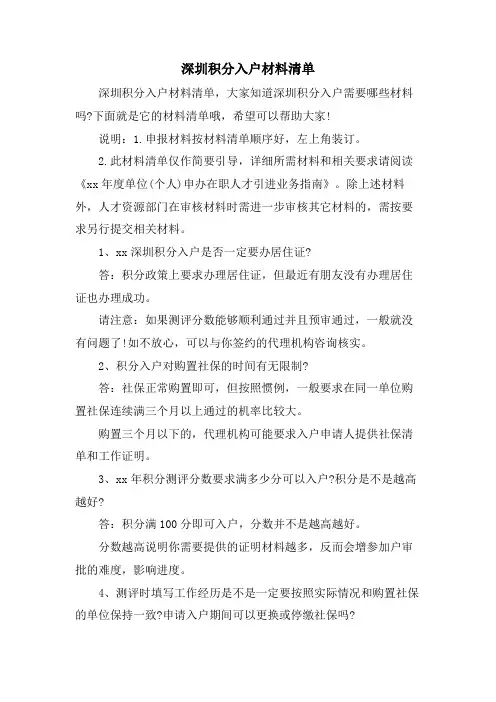 深圳积分入户材料清单

深圳积分入户材料清单，大家知道深圳积分入户需要哪些材料吗?下面就是它的材料清单哦，希望可以帮助大家!

说明：1.申报材料按材料清单顺序好，左上角装订。

2.此材料清单仅作简要引导，详细所需材料和相关要求请阅读《xx年度单位(个人)申办在职人才引进业务指南》。除上述材料外，人才资源部门在审核材料时需进一步审核其它材料的，需按要求另行提交相关材料。

1、xx深圳积分入户是否一定要办居住证?

答：积分政策上要求办理居住证，但最近有朋友没有办理居住证也办理成功。

请注意：如果测评分数能够顺利通过并且预审通过，一般就没有问题了!如不放心，可以与你签约的代理机构咨询核实。

2、积分入户对购置社保的时间有无限制?

答：社保正常购置即可，但按照惯例，一般要求在同一单位购置社保连续满三个月以上通过的机率比较大。

购置三个月以下的，代理机构可能要求入户申请人提供社保清单和工作证明。

3、xx年积分测评分数要求满多少分可以入户?积分是不是越高越好?

答：积分满100分即可入户，分数并不是越高越好。

分数越高说明你需要提供的证明材料越多，反而会增参加户审批的难度，影响进度。

4、测评时填写工作经历是不是一定要按照实际情况和购置社保的单位保持一致?申请入户期间可以更换或停缴社保吗?